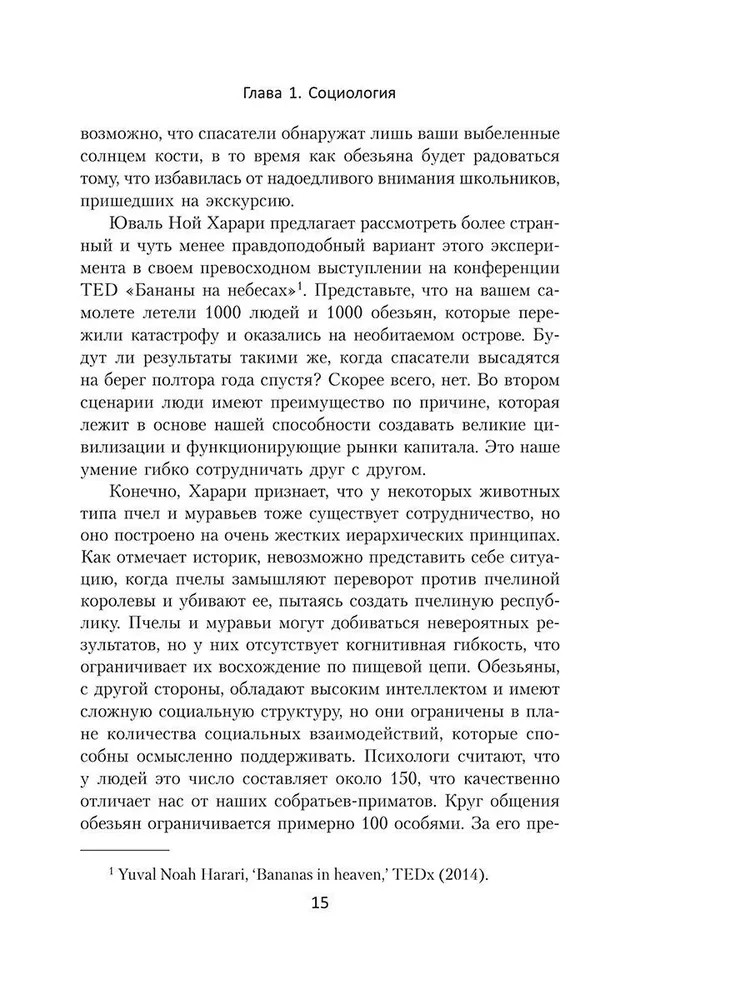 Глава 1. Социология

возможно, что спасатели обнаружат лишь ваши выбеленные солнцем кости, в то время как обезьяна будет радоваться тому, что избавилась от надоедливого внимания школьников, пришедших на экскурсию.

Юваль Ной Харари предлагает рассмотреть более странный и чуть менее правдоподобный вариант этого эксперимента в своем превосходном выступлении на конференции TED «Бананы на небесах»$^1$. Представьте, что на вашем самолете летели 1000 людей и 1000 обезьян, которые пережили катастрофу и оказались на необитаемом острове. Будут ли результаты такими же, когда спасатели высадятся на берег полтора года спустя? Скорее всего, нет. Во втором сценарии люди имеют преимущество по причине, которая лежит в основе нашей способности создавать великие цивилизации и функционирующие рынки капитала. Это наше умение гибко сотрудничать друг с другом.

Конечно, Харари признает, что у некоторых животных типа пчел и муравьев тоже существует сотрудничество, но оно построено на очень жестких иерархических принципах. Как отмечает историк, невозможно представить себе ситуацию, когда пчелы замышляют переворот против пчелиной королевы и убивают ее, пытаясь создать пчелиную республику. Пчелы и муравьи могут добиваться невероятных результатов, но у них отсутствует когнитивная гибкость, что ограничивает их восхождение по пищевой цепи. Обезьяны, с другой стороны, обладают высоким интеллектом и имеют сложную социальную структуру, но они ограничены в плане количества социальных взаимодействий, которые способны осмысленно поддерживать. Психологи считают, что у людей это число составляет около 150, что качественно отличает нас от наших собратьев-приматов. Круг общения обезьян ограничивается примерно 100 особями. За его пре-

$^1$ Yuval Noah Harari, 'Bananas in heaven,' TEDx (2014).

15